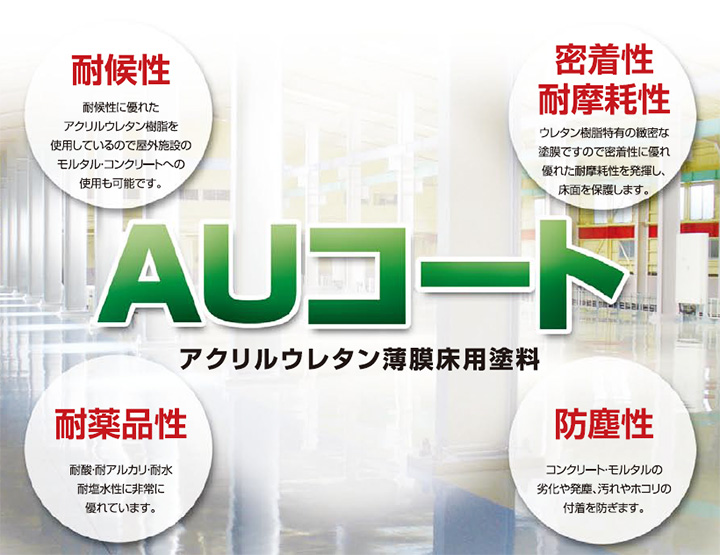 耐候性

耐候性に優れたアクリルウレタン樹脂を使用しているので屋外施設のモルタル・コンクリートへの使用も可能です。

密着性
耐摩耗性

ウレタン樹脂特有の緻密な塗膜ですので密着性に優れ優れた耐摩耗性を発揮し、床面を保護します。

AUコート

アクリルウレタン薄膜床用塗料

耐薬品性

耐酸・耐アルカリ・耐水耐塩水性に非常に優れています。

防塵性

コンクリート・モルタルの劣化や発塵、汚れやホコリの付着を防ぎます。